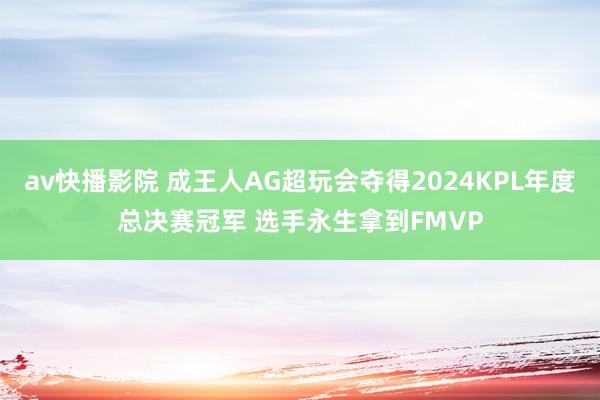 av快播影院 成王人AG超玩会夺得2024KPL年度总决赛冠军 选手永生拿到FMVP